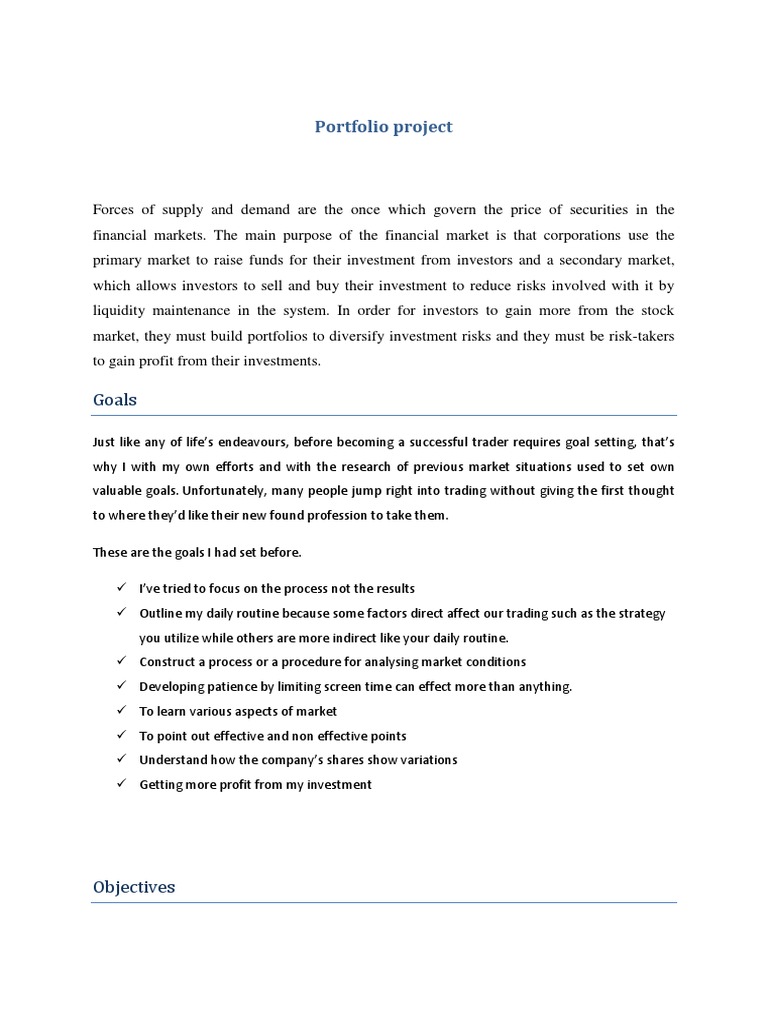 Portfolio project

Forces of supply and demand are the once which govern the price of securities in the financial markets. The main purpose of the financial market is that corporations use the primary market to raise funds for their investment from investors and a secondary market, which allows investors to sell and buy their investment to reduce risks involved with it by liquidity maintenance in the system. In order for investors to gain more from the stock market, they must build portfolios to diversify investment risks and they must be risk-takers to gain profit from their investments.

Goals

Just like any of life's endeavours, before becoming a successful trader requires goal setting, that's why I with my own efforts and with the research of previous market situations used to set own valuable goals. Unfortunately, many people jump right into trading without giving the first thought to where they'd like their new found profession to take them.

These are the goals I had set before.

✓ I've tried to focus on the process not the results
✓ Outline my daily routine because some factors direct affect our trading such as the strategy you utilize while others are more indirect like your daily routine.
✓ Construct a process or a procedure for analysing market conditions
✓ Developing patience by limiting screen time can effect more than anything.
✓ To learn various aspects of market
✓ To point out effective and non effective points
✓ Understand how the company's shares show variations
✓ Getting more profit from my investment

Objectives